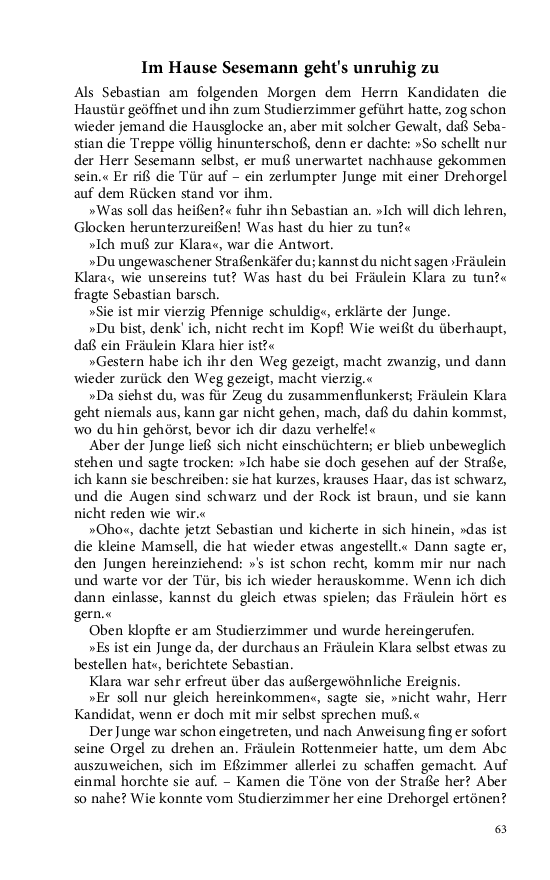 Im Hause Sesemann geht's unruhig zu

Als Sebastian am folgenden Morgen dem Herrn Kandidaten die Haustür geöffnet und ihn zum Studierzimmer geführt hatte, zog schon wieder jemand die Hausglocke an, aber mit solcher Gewalt, daß Sebastian die Treppe völlig hinunterschoß, denn er dachte: »So schellt nur der Herr Sesemann selbst, er muß unerwartet nachhause gekommen sein.« Er riß die Tür auf – ein zerlumpter Junge mit einer Drehorgel auf dem Rücken stand vor ihm.

»Was soll das heißen?« fuhr ihn Sebastian an. »Ich will dich lehren, Glocken herunterzureißen! Was hast du hier zu tun?«

»Ich muß zur Klara«, war die Antwort.

»Du ungewaschener Straßenkäfer du; kannst du nicht sagen ›Fräulein Klara‹, wie unsereins tut? Was hast du bei Fräulein Klara zu tun?« fragte Sebastian barsch.

»Sie ist mir vierzig Pfennige schuldig«, erklärte der Junge.

»Du bist, denk' ich, nicht recht im Kopf! Wie weißt du überhaupt, daß ein Fräulein Klara hier ist?«

»Gestern habe ich ihr den Weg gezeigt, macht zwanzig, und dann wieder zurück den Weg gezeigt, macht vierzig.«

»Da siehst du, was für Zeug du zusammenflunkerst; Fräulein Klara geht niemals aus, kann gar nicht gehen, mach, daß du dahin kommst, wo du hin gehörst, bevor ich dir dazu verhelfe!«

Aber der Junge ließ sich nicht einschüchtern; er blieb unbeweglich stehen und sagte trocken: »Ich habe sie doch gesehen auf der Straße, ich kann sie beschreiben: sie hat kurzes, krauses Haar, das ist schwarz, und die Augen sind schwarz und der Rock ist braun, und sie kann nicht reden wie wir.«

»Oho«, dachte jetzt Sebastian und kicherte in sich hinein, »das ist die kleine Mamsell, die hat wieder etwas angestellt.« Dann sagte er, den Jungen hereinziehend: »'s ist schon recht, komm mir nur nach und warte vor der Tür, bis ich wieder herauskomme. Wenn ich dich dann einlasse, kannst du gleich etwas spielen; das Fräulein hört es gern.«

Oben klopfte er am Studierzimmer und wurde hereingerufen.

»Es ist ein Junge da, der durchaus an Fräulein Klara selbst etwas zu bestellen hat«, berichtete Sebastian.

Klara war sehr erfreut über das außergewöhnliche Ereignis.

»Er soll nur gleich hereinkommen«, sagte sie, »nicht wahr, Herr Kandidat, wenn er doch mit mir selbst sprechen muß.«

Der Junge war schon eingetreten, und nach Anweisung fing er sofort seine Orgel zu drehen an. Fräulein Rottenmeier hatte, um dem Abc auszuweichen, sich im Eßzimmer allerlei zu schaffen gemacht. Auf einmal horchte sie auf. – Kamen die Töne von der Straße her? Aber so nahe? Wie konnte vom Studierzimmer her eine Drehorgel ertönen?

63